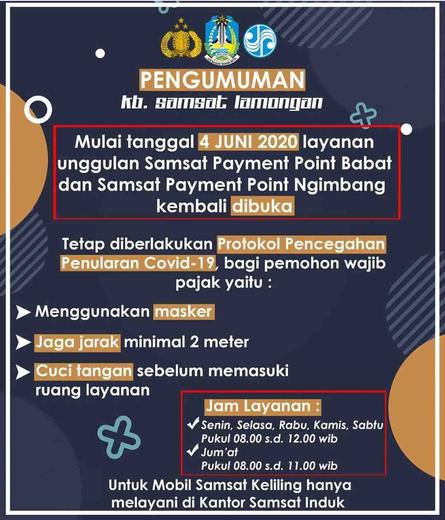 PENGUMUMAN

kb. samsat lamongan

Mulai tanggal 4 JUNI 2020 layanan unggulan Samsat Payment Point Babat dan Samsat Payment Point Ngimbang kembali dibuka

Tetap diberlakukan Protokol Pencegahan Penularan Covid-19, bagi pemohon wajib pajak yaitu :

➤ Menggunakan masker

➤ Jaga jarak minimal 2 meter

➤ Cuci tangan sebelum memasuki ruang layanan

Jam Layanan :

✓ Senin, Selasa, Rabu, Kamis, Sabtu
Pukul 08.00 s.d. 12.00 wib

✓ Jum'at
Pukul 08.00 s.d. 11.00 wib

Untuk Mobil Samsat Keliling hanya melayani di Kantor Samsat Induk